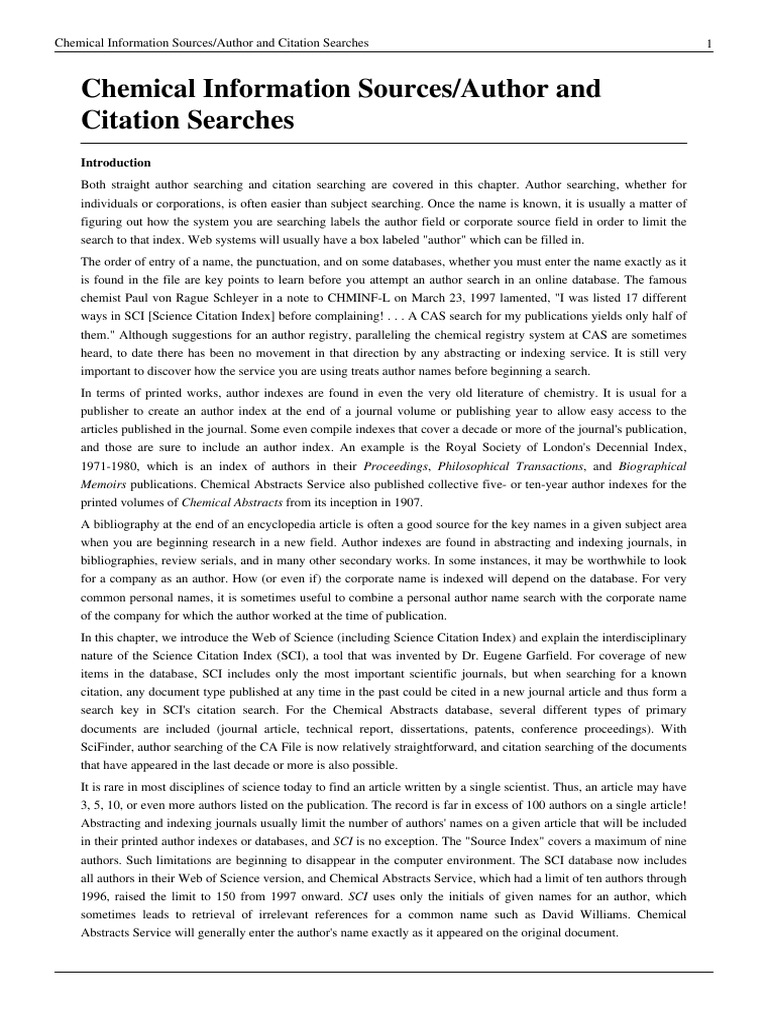 Chemical Information Sources/Author and Citation Searches 1

Chemical Information Sources/Author and Citation Searches

Introduction

Both straight author searching and citation searching are covered in this chapter. Author searching, whether for individuals or corporations, is often easier than subject searching. Once the name is known, it is usually a matter of figuring out how the system you are searching labels the author field or corporate source field in order to limit the search to that index. Web systems will usually have a box labeled "author" which can be filled in.

The order of entry of a name, the punctuation, and on some databases, whether you must enter the name exactly as it is found in the file are key points to learn before you attempt an author search in an online database. The famous chemist Paul von Rague Schleyer in a note to CHMINF-L on March 23, 1997 lamented, "I was listed 17 different ways in SCI [Science Citation Index] before complaining! . . . A CAS search for my publications yields only half of them." Although suggestions for an author registry, paralleling the chemical registry system at CAS are sometimes heard, to date there has been no movement in that direction by any abstracting or indexing service. It is still very important to discover how the service you are using treats author names before beginning a search.

In terms of printed works, author indexes are found in even the very old literature of chemistry. It is usual for a publisher to create an author index at the end of a journal volume or publishing year to allow easy access to the articles published in the journal. Some even compile indexes that cover a decade or more of the journal's publication, and those are sure to include an author index. An example is the Royal Society of London's Decennial Index, 1971-1980, which is an index of authors in their Proceedings, Philosophical Transactions, and Biographical Memoirs publications. Chemical Abstracts Service also published collective five- or ten-year author indexes for the printed volumes of Chemical Abstracts from its inception in 1907.

A bibliography at the end of an encyclopedia article is often a good source for the key names in a given subject area when you are beginning research in a new field. Author indexes are found in abstracting and indexing journals, in bibliographies, review serials, and in many other secondary works. In some instances, it may be worthwhile to look for a company as an author. How (or even if) the corporate name is indexed will depend on the database. For very common personal names, it is sometimes useful to combine a personal author name search with the corporate name of the company for which the author worked at the time of publication.

In this chapter, we introduce the Web of Science (including Science Citation Index) and explain the interdisciplinary nature of the Science Citation Index (SCI), a tool that was invented by Dr. Eugene Garfield. For coverage of new items in the database, SCI includes only the most important scientific journals, but when searching for a known citation, any document type published at any time in the past could be cited in a new journal article and thus form a search key in SCI's citation search. For the Chemical Abstracts database, several different types of primary documents are included (journal article, technical report, dissertations, patents, conference proceedings). With SciFinder, author searching of the CA File is now relatively straightforward, and citation searching of the documents that have appeared in the last decade or more is also possible.

It is rare in most disciplines of science today to find an article written by a single scientist. Thus, an article may have 3, 5, 10, or even more authors listed on the publication. The record is far in excess of 100 authors on a single article! Abstracting and indexing journals usually limit the number of authors' names on a given article that will be included in their printed author indexes or databases, and SCI is no exception. The "Source Index" covers a maximum of nine authors. Such limitations are beginning to disappear in the computer environment. The SCI database now includes all authors in their Web of Science version, and Chemical Abstracts Service, which had a limit of ten authors through 1996, raised the limit to 150 from 1997 onward. SCI uses only the initials of given names for an author, which sometimes leads to retrieval of irrelevant references for a common name such as David Williams. Chemical Abstracts Service will generally enter the author's name exactly as it appeared on the original document.